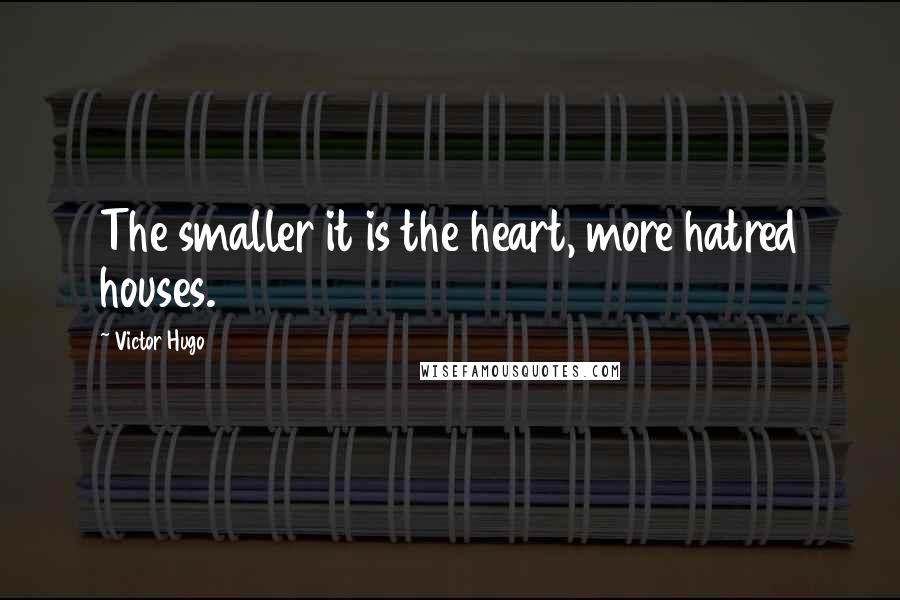 The smaller it is the heart, more hatred houses.

~ Victor Hugo

WISEFAMOUSQUOTES.COM